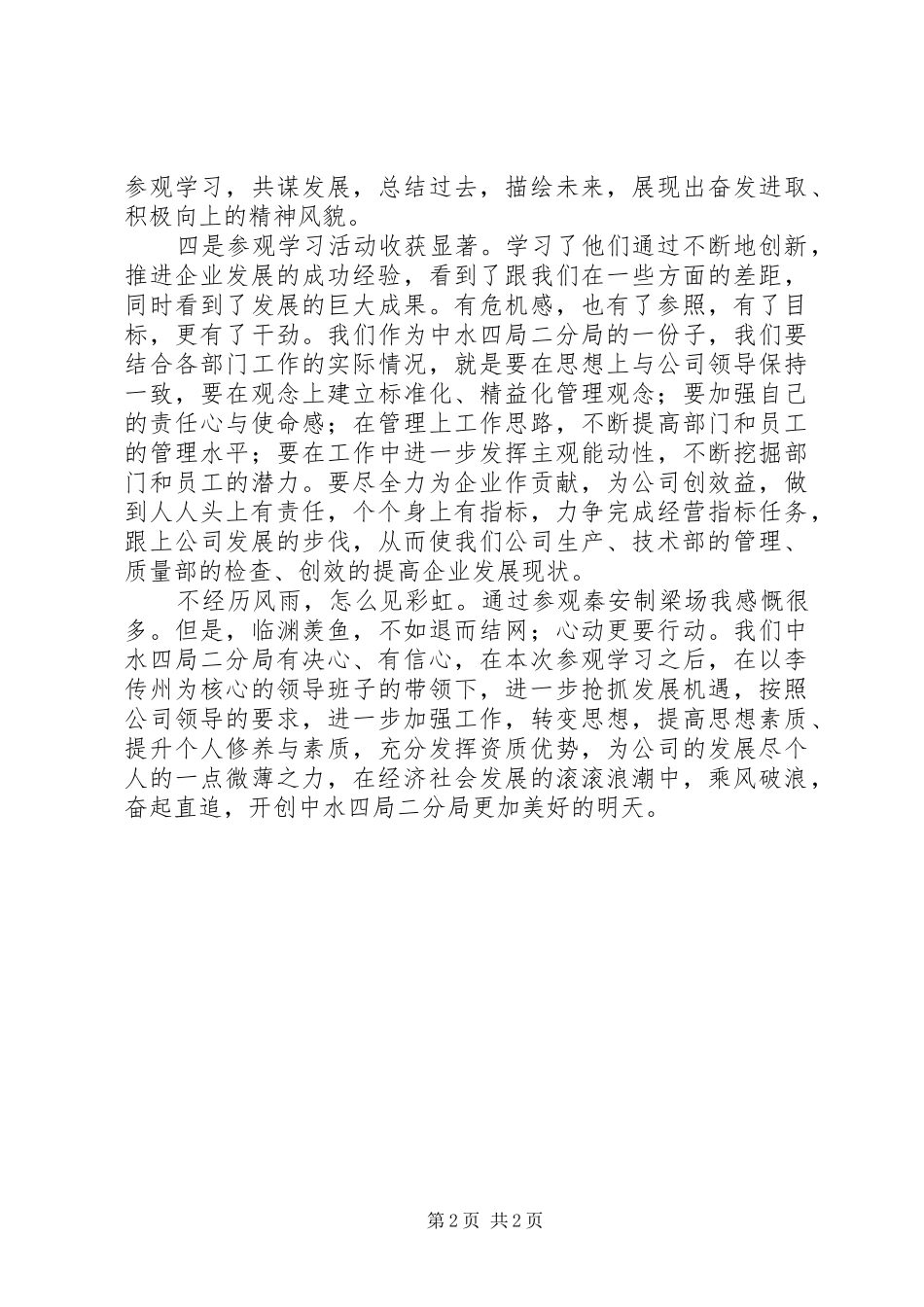 参观学习，共谋发展，总结过去，描绘未来，展现出奋发进取、积极向上的精神风貌。

四是参观学习活动收获显著。学习了他们通过不断地创新，推进企业发展的成功经验，看到了跟我们在一些方面的差距，同时看到了发展的巨大成果。有危机感，也有了参照，有了目标，更有了干劲。我们作为中水四局二分局的一份子，我们要结合各部门工作的实际情况，就是要在思想上与公司领导保持一致，要在观念上建立标准化、精益化管理观念；要加强自己的责任心与使命感；在管理上工作思路，不断提高部门和员工的管理水平；要在工作中进一步发挥主观能动性，不断挖掘部门和员工的潜力。要尽全力为企业作贡献，为公司创效益，做到人人头上有责任，个个身上有指标，力争完成经营指标任务，跟上公司发展的步伐，从而使我们公司生产、技术部的管理、质量部的检查、创效的提高企业发展现状。

不经历风雨，怎么见彩虹。通过参观秦安制梁场我感慨很多。但是，临渊羡鱼，不如退而结网；心动更要行动。我们中水四局二分局有决心、有信心，在本次参观学习之后，在以李传州为核心的领导班子的带领下，进一步抢抓发展机遇，按照公司领导的要求，进一步加强工作，转变思想，提高思想素质、提升个人修养与素质，充分发挥资质优势，为公司的发展尽个人的一点微薄之力，在经济社会发展的滚滚浪潮中，乘风破浪，奋起直追，开创中水四局二分局更加美好的明天。

第 2 页 共 2 页